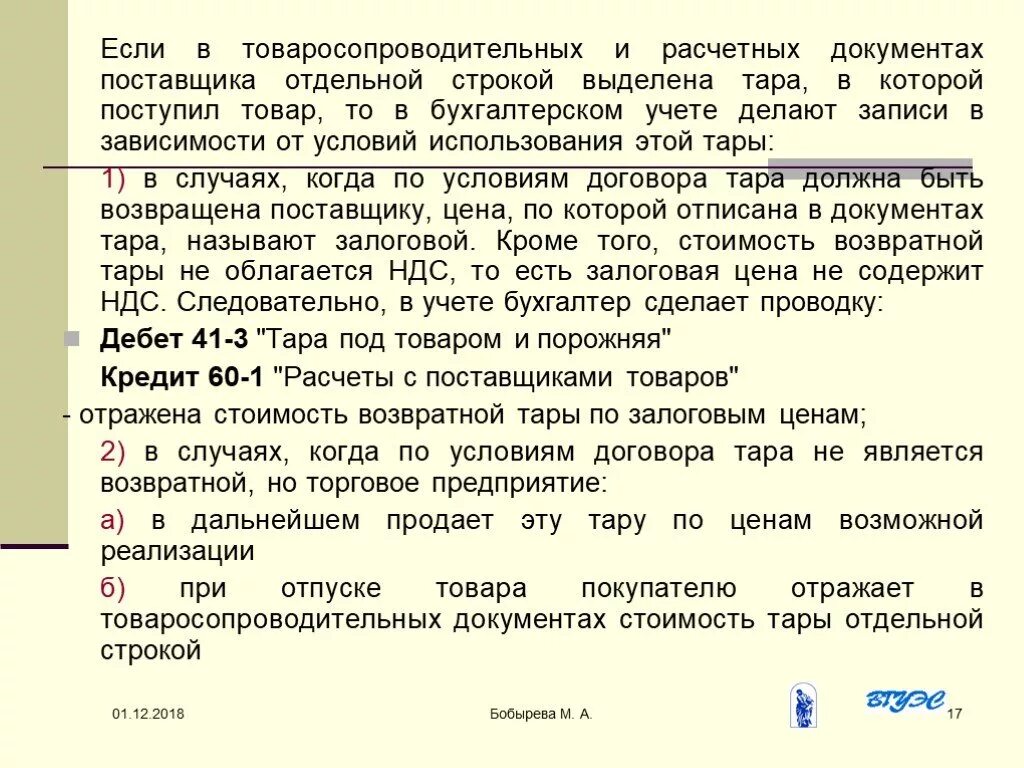 Если в товаросопроводительных и расчетных документах поставщика отдельной строкой выделена тара, в которой поступил товар, то в бухгалтерском учете делают записи в зависимости от условий использования этой тары:

1) в случаях, когда по условиям договора тара должна быть возвращена поставщику, цена, по которой отписана в документах тара, называют залоговой. Кроме того, стоимость возвратной тары не облагается НДС, то есть залоговая цена не содержит НДС. Следовательно, в учете бухгалтер сделает проводку:

Дебет 41-3 "Тара под товаром и порожняя"

Кредит 60-1 "Расчеты с поставщиками товаров"

- отражена стоимость возвратной тары по залоговым ценам;

2) в случаях, когда по условиям договора тара не является возвратной, но торговое предприятие:

а) в дальнейшем продает эту тару по ценам возможной реализации

б) при отпуске товара покупателю отражает в товаросопроводительных документах стоимость тары отдельной строкой

01.12.2018

Бобырева М. А.

ВГУЭС

17